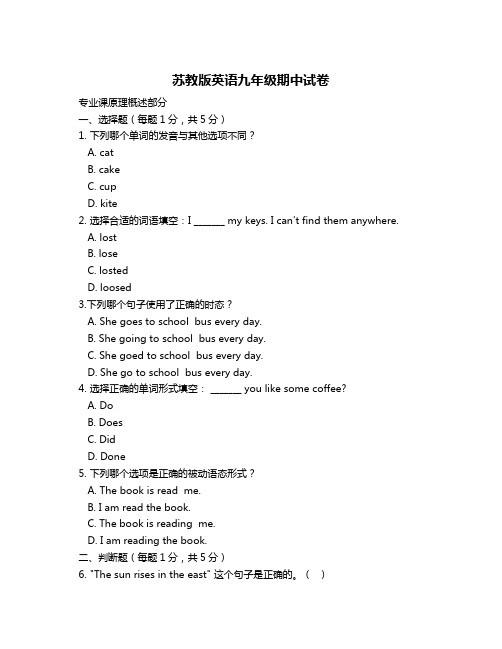 苏教版英语九年级期中试卷

专业课原理概述部分

一、选择题（每题 1 分，共 5 分）

1. 下列哪个单词的发音与其他选项不同？

A. cat

B. cake

C. cup

D. kite

2. 选择合适的词语填空：I ______ my keys. I can't find them anywhere.

A. lost

B. lose

C. losted

D. loosed

3.下列哪个句子使用了正确的时态？

A. She goes to school bus every day.

B. She going to school bus every day.

C. She goed to school bus every day.

D. She go to school bus every day.

4. 选择正确的单词形式填空： ______ you like some coffee?

A. Do

B. Does

C. Did

D. Done

5. 下列哪个选项是正确的被动语态形式？

A. The book is read me.

B. I am read the book.

C. The book is reading me.

D. I am reading the book.

二、判断题（每题 1 分，共 5 分）

6. "The sun rises in the east" 这个句子是正确的。（ ）